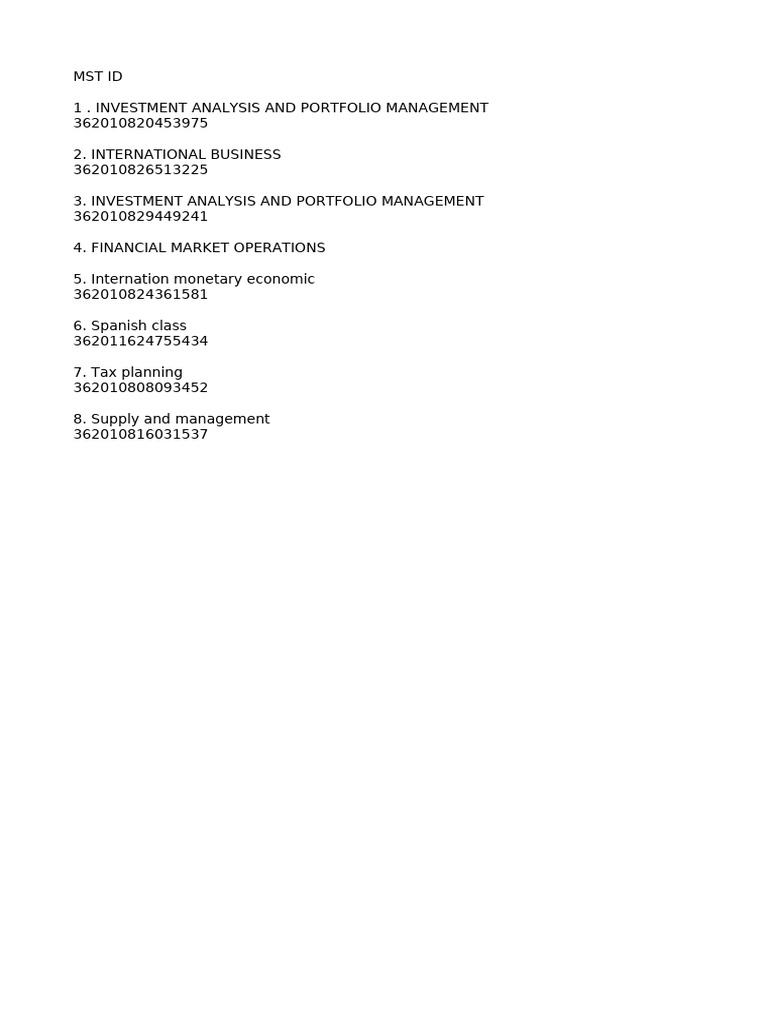 MST ID

1 . INVESTMENT ANALYSIS AND PORTFOLIO MANAGEMENT
362010820453975

2. INTERNATIONAL BUSINESS
362010826513225

3. INVESTMENT ANALYSIS AND PORTFOLIO MANAGEMENT
362010829449241

4. FINANCIAL MARKET OPERATIONS

5. Internation monetary economic
362010824361581

6. Spanish class
362011624755434

7. Tax planning
362010808093452

8. Supply and management
362010816031537